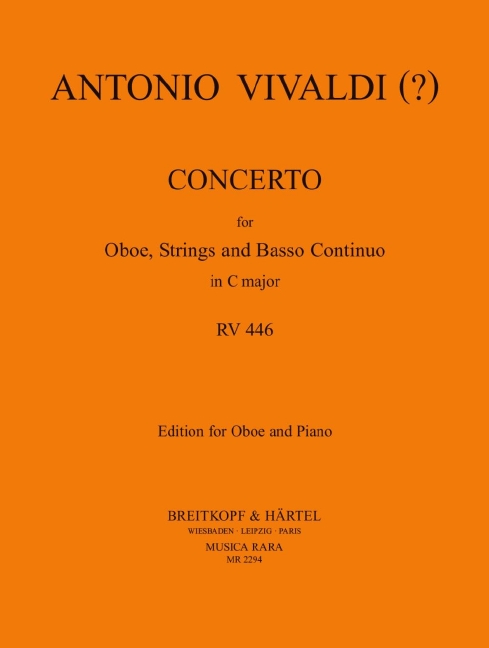 ANTONIO VIVALDI (?)

CONCERTO

for

Oboe, Strings and Basso Continuo

in C major

RV 446

Edition for Oboe and Piano

BREITKOPF & HÄRTEL

WIESBADEN · LEIPZIG · PARIS

MUSICA RARA

MR 2294